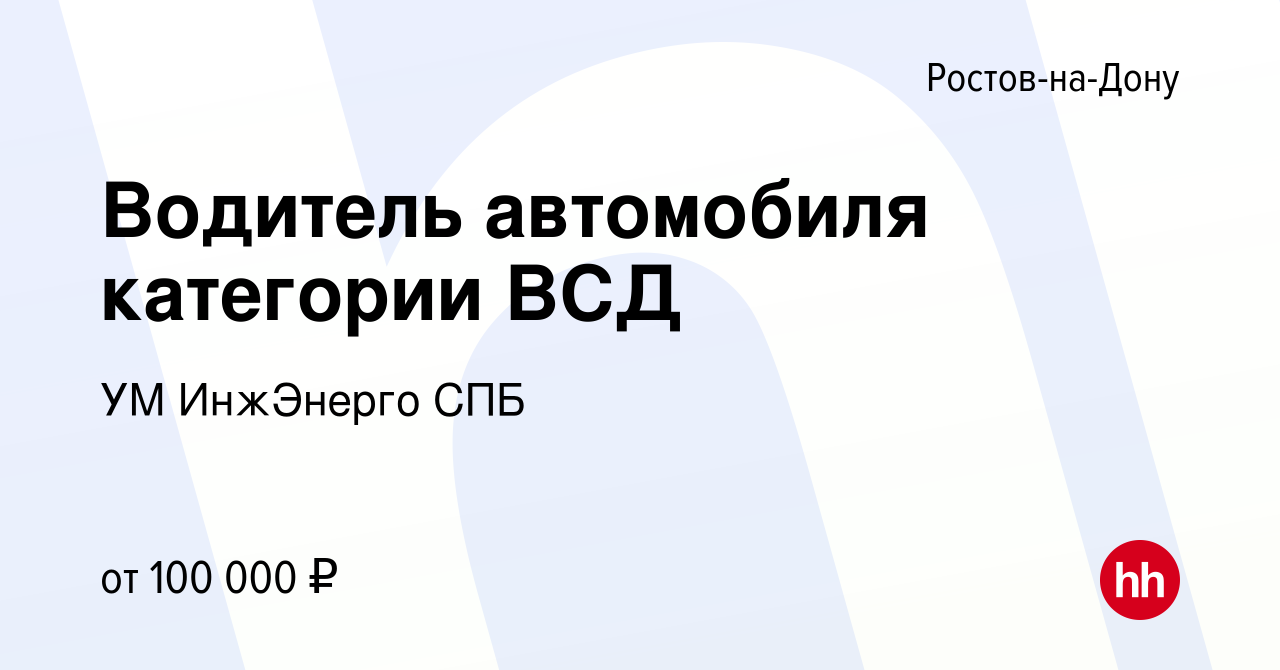 Ростов-на-Дону

Водитель автомобиля категории ВСД

УМ ИнжЭнерго СПБ

от 100 000 ₽

hh